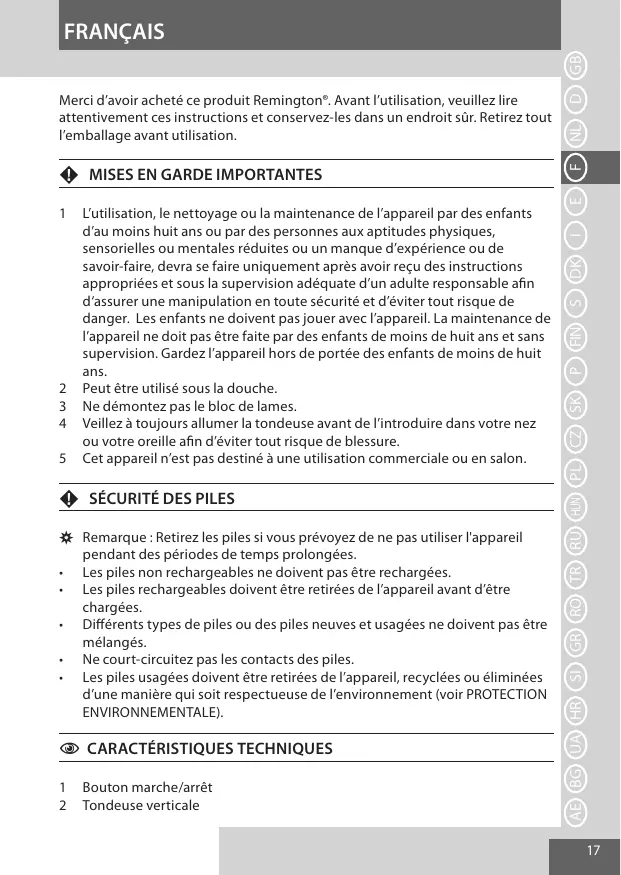 FRANÇAIS

Merci d'avoir acheté ce produit Remington®. Avant l'utilisation, veuillez lire attentivement ces instructions et conservez-les dans un endroit sûr. Retirez tout l'emballage avant utilisation.

MISES EN GARDE IMPORTANTES

1 L'utilisation, le nettoyage ou la maintenance de l'appareil par des enfants d'au moins huit ans ou par des personnes aux aptitudes physiques, sensorielles ou mentales réduites ou un manque d'expérience ou de savoir-faire, devra se faire uniquement après avoir reçu des instructions appropriées et sous la supervision adéquate d'un adulte responsable afin d'assurer une manipulation en toute sécurité et d'éviter tout risque de danger. Les enfants ne doivent pas jouer avec l'appareil. La maintenance de l'appareil ne doit pas être faite par des enfants de moins de huit ans et sans supervision. Gardez l'appareil hors de portée des enfants de moins de huit ans.
2 Peut être utilisé sous la douche.
3 Ne démontez pas le bloc de lames.
4 Veillez à toujours allumer la tondeuse avant de l'introduire dans votre nez ou votre oreille afin d'éviter tout risque de blessure.
5 Cet appareil n'est pas destiné à une utilisation commerciale ou en salon.

SÉCURITÉ DES PILES

Remarque : Retirez les piles si vous prévoyez de ne pas utiliser l'appareil pendant des périodes de temps prolongées.
• Les piles non rechargeables ne doivent pas être rechargées.
• Les piles rechargeables doivent être retirées de l'appareil avant d'être chargées.
• Différents types de piles ou des piles neuves et usagées ne doivent pas être mélangés.
• Ne court-circuitez pas les contacts des piles.
• Les piles usagées doivent être retirées de l'appareil, recyclées ou éliminées d'une manière qui soit respectueuse de l'environnement (voir PROTECTION ENVIRONNEMENTALE).

CARACTÉRISTIQUES TECHNIQUES

1 Bouton marche/arrêt
2 Tondeuse verticale

GB D NL F E I DK S FIN P SK CZ PL HUN RU TR RO GR SI HR UA BG AE

17